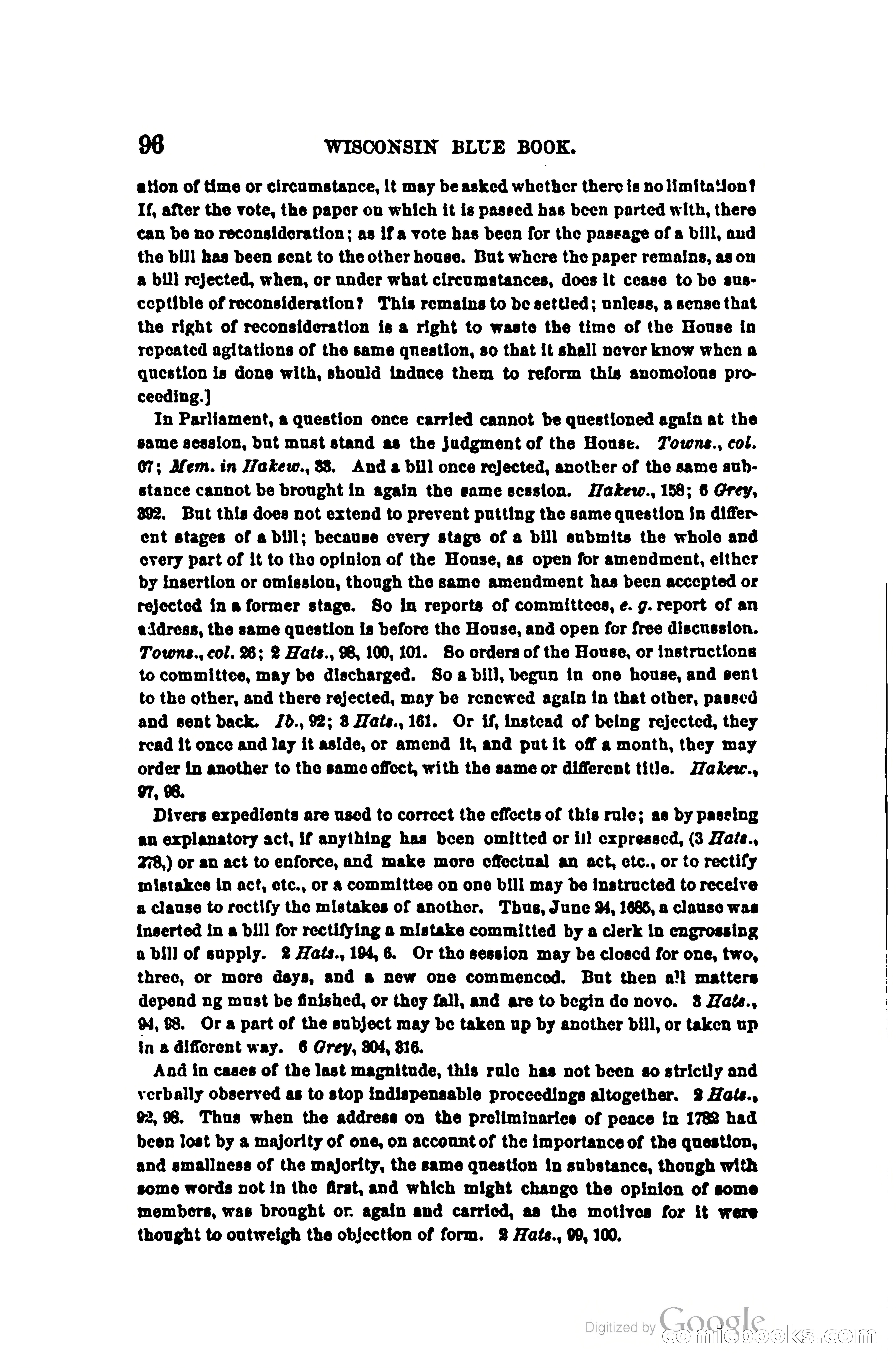 96 WISCONSIN BLUE BOOK.

ation of time or circumstance, it may be asked whether there is no limitation? If, after the vote, the paper on which it is passed has been parted with, there can be no reconsideration; as if a vote has been for the passage of a bill, and the bill has been sent to the other house. But where the paper remains, as on a bill rejected, when, or under what circumstances, does it cease to be susceptible of reconsideration? This remains to be settled; unless, a sense that the right of reconsideration is a right to waste the time of the House in repeated agitations of the same question, so that it shall never know when a question is done with, should induce them to reform this anomolous proceeding.]

In Parliament, a question once carried cannot be questioned again at the same session, but must stand as the judgment of the House. Towns., col. 67; Mem. in Hakew., 33. And a bill once rejected, another of the same substance cannot be brought in again the same session. Hakew., 158; 6 Grey, 392. But this does not extend to prevent putting the same question in different stages of a bill; because every stage of a bill submits the whole and every part of it to the opinion of the House, as open for amendment, either by insertion or omission, though the same amendment has been accepted or rejected in a former stage. So in reports of committees, e. g. report of an address, the same question is before the House, and open for free discussion. Towns., col. 26; 2 Hats., 98, 100, 101. So orders of the House, or instructions to committee, may be discharged. So a bill, begun in one house, and sent to the other, and there rejected, may be renewed again in that other, passed and sent back. Ib., 92; 3 Hats., 161. Or if, instead of being rejected, they read it once and lay it aside, or amend it, and put it off a month, they may order in another to the same effect, with the same or different title. Hakew., 97, 98.

Divers expedients are used to correct the effects of this rule; as by passing an explanatory act, if anything has been omitted or ill expressed, (3 Hats., 278,) or an act to enforce, and make more effectual an act, etc., or to rectify mistakes in act, etc., or a committee on one bill may be instructed to receive a clause to rectify the mistakes of another. Thus, June 24, 1685, a clause was inserted in a bill for rectifying a mistake committed by a clerk in engrossing a bill of supply. 2 Hats., 194, 6. Or the session may be closed for one, two, three, or more days, and a new one commenced. But then all matters depend ng must be finished, or they fall, and are to begin de novo. 3 Hats., 94, 98. Or a part of the subject may be taken up by another bill, or taken up in a different way. 6 Grey, 304, 316.

And in cases of the last magnitude, this rule has not been so strictly and verbally observed as to stop indispensable proceedings altogether. 2 Hats., 92, 98. Thus when the address on the preliminaries of peace in 1782 had been lost by a majority of one, on account of the importance of the question, and smallness of the majority, the same question in substance, though with some words not in the first, and which might change the opinion of some members, was brought on again and carried, as the motives for it were thought to outweigh the objection of form. 2 Hats., 99, 100.

Digitized by Google
comicbooks.com